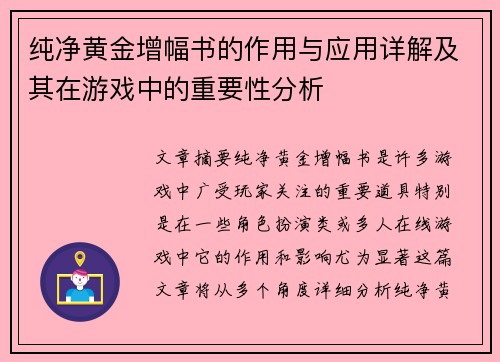 纯净黄金增幅书的作用与应用详解及其在游戏中的重要性分析

文章摘要纯净黄金增幅书是许多游戏中广受玩家关注的重要道具特别是在一些角色扮演类或多人在线游戏中它的作用和影响尤为显著这篇文章将从多个角度详细分析纯净黄